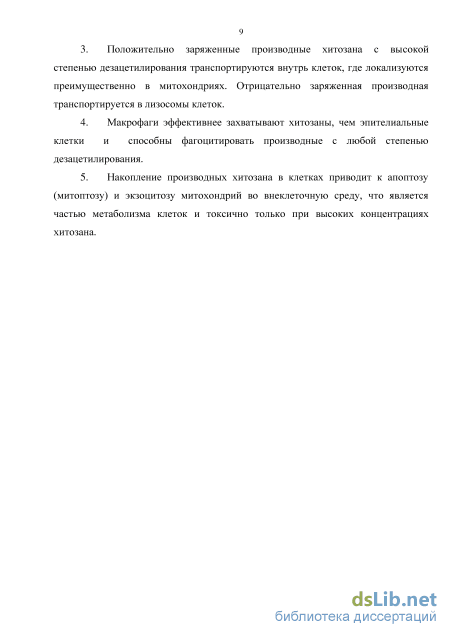 9

3. Положительно заряженные производные хитозана с высокой степенью дезацетилирования транспортируются внутрь клеток, где локализуются преимущественно в митохондриях. Отрицательно заряженная производная транспортируется в лизосомы клеток.

4. Макрофаги эффективнее захватывают хитозаны, чем эпителиальные клетки и способны фагоцитировать производные с любой степенью дезацетилирования.

5. Накопление производных хитозана в клетках приводит к апоптозу (митоптозу) и экзоцитозу митохондрий во внеклеточную среду, что является частью метаболизма клеток и токсично только при высоких концентрациях хитозана.

dsLib.net
библиотека диссертаций